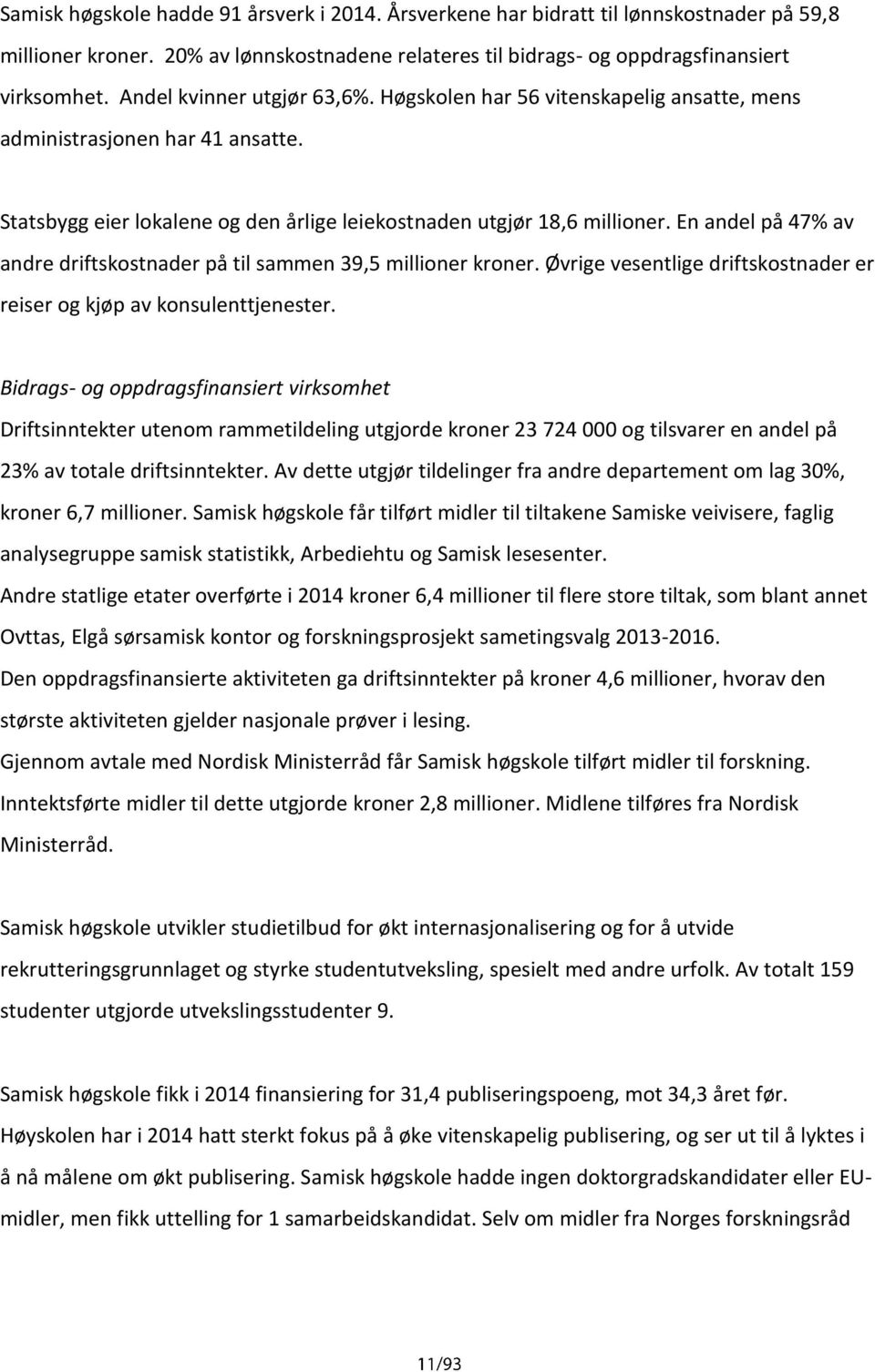 Samisk høgskole hadde 91 årsverk i 2014. Årsverkene har bidratt til lønnskostnader på 59,8 millioner kroner. 20% av lønnskostnadene relateres til bidrags- og oppdragsfinansiert virksomhet. Andel kvinner utgjør 63,6%. Høgskolen har 56 vitenskapelig ansatte, mens administrasjonen har 41 ansatte.

Statsbygg eier lokalene og den årlige leiekostnaden utgjør 18,6 millioner. En andel på 47% av andre driftskostnader på til sammen 39,5 millioner kroner. Øvrige vesentlige driftskostnader er reiser og kjøp av konsulenttjenester.

Bidrags- og oppdragsfinansiert virksomhet

Driftsinntekter utenom rammetildeling utgjorde kroner 23 724 000 og tilsvarer en andel på 23% av totale driftsinntekter. Av dette utgjør tildelinger fra andre departement om lag 30%, kroner 6,7 millioner. Samisk høgskole får tilført midler til tiltakene Samiske veivisere, faglig analysegruppe samisk statistikk, Arbediehtu og Samisk lesesenter.

Andre statlige etater overførte i 2014 kroner 6,4 millioner til flere store tiltak, som blant annet Ovttas, Elgå sørsamisk kontor og forskningsprosjekt sametingsvalg 2013-2016.

Den oppdragsfinansierte aktiviteten ga driftsinntekter på kroner 4,6 millioner, hvorav den største aktiviteten gjelder nasjonale prøver i lesing.

Gjennom avtale med Nordisk Ministerråd får Samisk høgskole tilført midler til forskning. Inntektsførte midler til dette utgjorde kroner 2,8 millioner. Midlene tilføres fra Nordisk Ministerråd.

Samisk høgskole utvikler studietilbud for økt internasjonalisering og for å utvide rekrutteringsgrunnlaget og styrke studentutveksling, spesielt med andre urfolk. Av totalt 159 studenter utgjorde utvekslingsstudenter 9.

Samisk høgskole fikk i 2014 finansiering for 31,4 publiseringspoeng, mot 34,3 året før. Høyskolen har i 2014 hatt sterkt fokus på å øke vitenskapelig publisering, og ser ut til å lyktes i å nå målene om økt publisering. Samisk høgskole hadde ingen doktorgradskandidater eller EU-midler, men fikk uttelling for 1 samarbeidskandidat. Selv om midler fra Norges forskningsråd

11/93